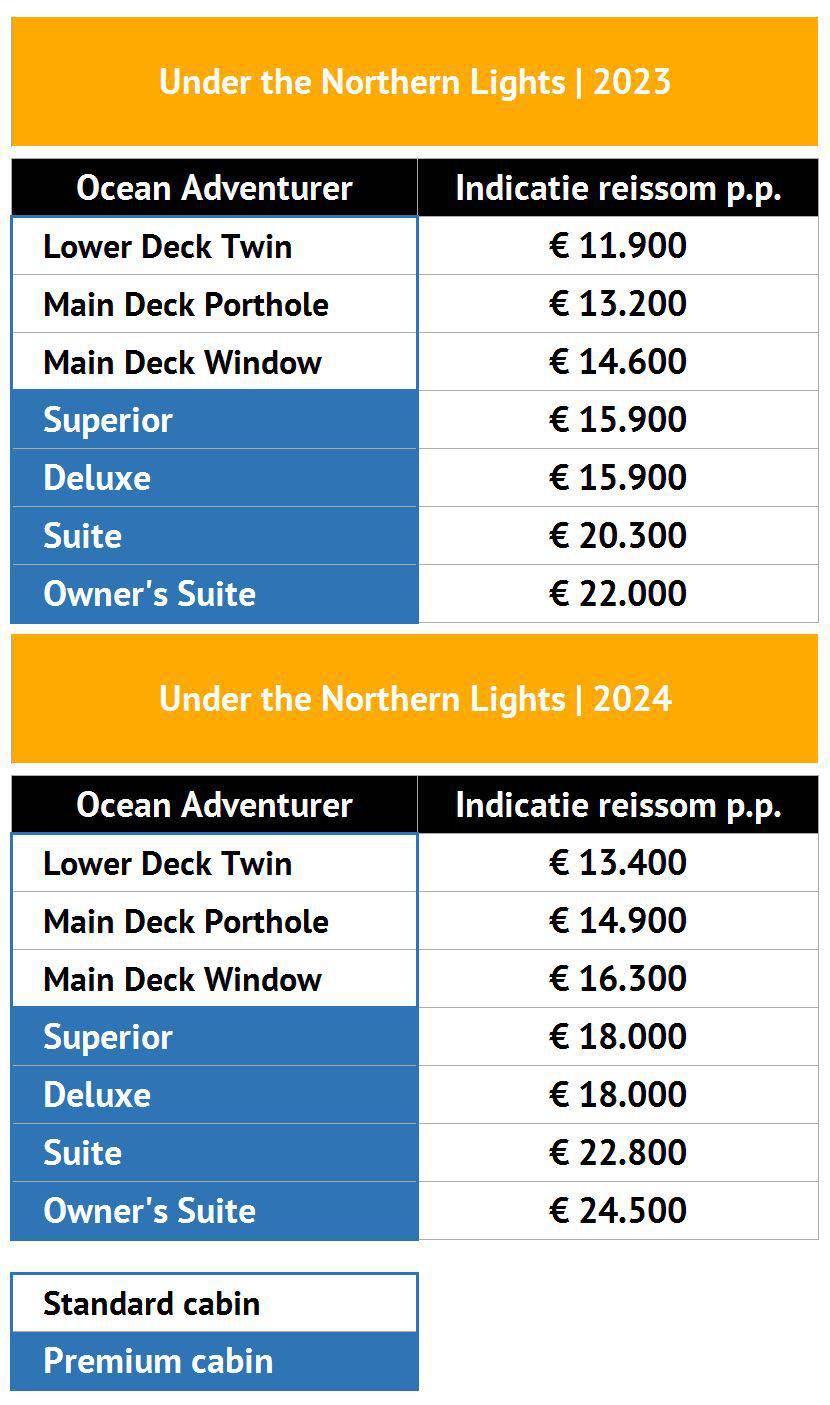 Under the Northern Lights | 2023

| Ocean Adventurer | Indicatie reissom p.p. |
|---|---|
| Lower Deck Twin | € 11.900 |
| Main Deck Porthole | € 13.200 |
| Main Deck Window | € 14.600 |
| Superior | € 15.900 |
| Deluxe | € 15.900 |
| Suite | € 20.300 |
| Owner's Suite | € 22.000 |

Under the Northern Lights | 2024

| Ocean Adventurer | Indicatie reissom p.p. |
|---|---|
| Lower Deck Twin | € 13.400 |
| Main Deck Porthole | € 14.900 |
| Main Deck Window | € 16.300 |
| Superior | € 18.000 |
| Deluxe | € 18.000 |
| Suite | € 22.800 |
| Owner's Suite | € 24.500 |

Standard cabin

Premium cabin